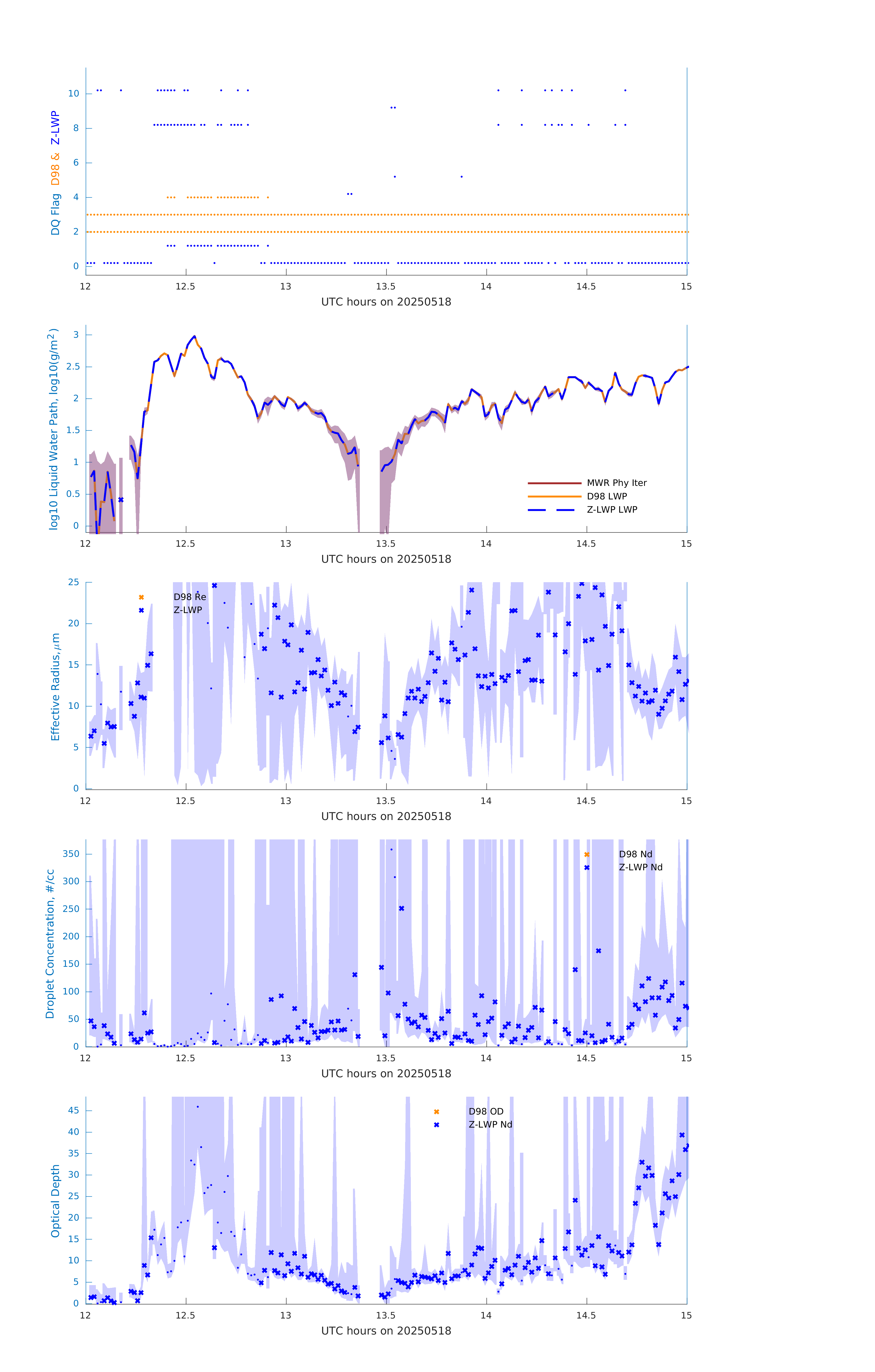 DQ Flag D98 & Z-LWP

10
8
6
4
2
0

12 12.5 13 13.5 14 14.5 15
UTC hours on 20250518

log10 Liquid Water Path, log10(g/m$^2$)

3
2.5
2
1.5
1
0.5
0

MWR Phy Iter
D98 LWP
Z-LWP LWP

12 12.5 13 13.5 14 14.5 15
UTC hours on 20250518

Effective Radius,$\mu$m

25
20
15
10
5
0

D98 Re
Z-LWP

12 12.5 13 13.5 14 14.5 15
UTC hours on 20250518

Droplet Concentration, #/cc

350
300
250
200
150
100
50
0

D98 Nd
Z-LWP Nd

12 12.5 13 13.5 14 14.5 15
UTC hours on 20250518

Optical Depth

45
40
35
30
25
20
15
10
5
0

D98 OD
Z-LWP Nd

12 12.5 13 13.5 14 14.5 15
UTC hours on 20250518